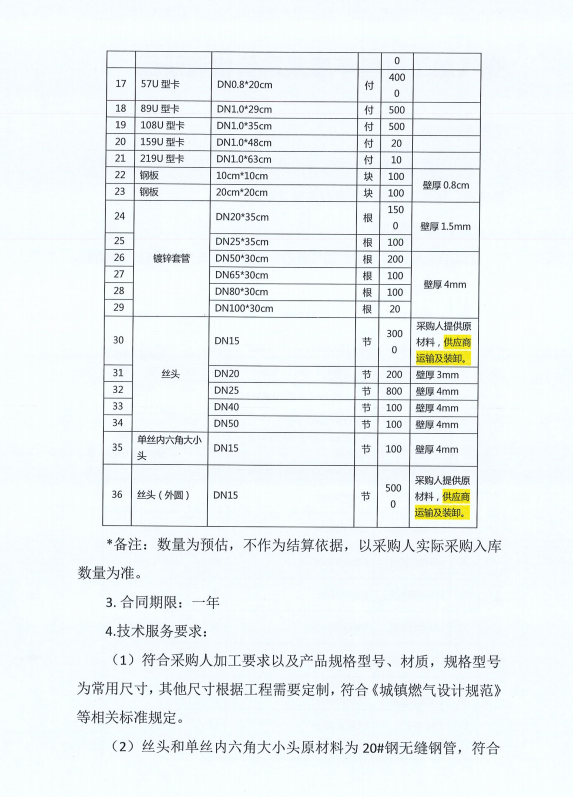 |  |  |  |  | 0 |  |
|---|---|---|---|---|---|
| 17 | 57U 型卡 | DN0.8*20cm | 付 | 4000 |  |
| 18 | 89U 型卡 | DN1.0*29cm | 付 | 500 |  |
| 19 | 108U 型卡 | DN1.0*35cm | 付 | 500 |  |
| 20 | 159U 型卡 | DN1.0*48cm | 付 | 20 |  |
| 21 | 219U 型卡 | DN1.0*63cm | 付 | 10 |  |
| 22 | 钢板 | 10cm*10cm | 块 | 100 | 壁厚 0.8cm |
| 23 | 钢板 | 20cm*20cm | 块 | 100 | 壁厚 0.8cm |
| 24 | 镀锌套管 | DN20*35cm | 根 | 1500 | 壁厚 1.5mm |
| 25 | 镀锌套管 | DN25*35cm | 根 | 100 | 壁厚 1.5mm |
| 26 | 镀锌套管 | DN50*30cm | 根 | 200 | 壁厚 4mm |
| 27 | 镀锌套管 | DN65*30cm | 根 | 100 | 壁厚 4mm |
| 28 | 镀锌套管 | DN80*30cm | 根 | 100 | 壁厚 4mm |
| 29 | 镀锌套管 | DN100*30cm | 根 | 20 | 壁厚 4mm |
| 30 | 丝头 | DN15 | 节 | 3000 | 采购人提供原材料，供应商运输及装卸。 |
| 31 | 丝头 | DN20 | 节 | 200 | 壁厚 3mm |
| 32 | 丝头 | DN25 | 节 | 800 | 壁厚 4mm |
| 33 | 丝头 | DN40 | 节 | 100 | 壁厚 4mm |
| 34 | 丝头 | DN50 | 节 | 100 | 壁厚 4mm |
| 35 | 单丝内六角大小头 | DN15 | 节 | 100 | 壁厚 4mm |
| 36 | 丝头（外圆） | DN15 | 节 | 5000 | 采购人提供原材料，供应商运输及装卸。 |

*备注：数量为预估，不作为结算依据，以采购人实际采购入库数量为准。

3. 合同期限：一年

4.技术服务要求：

（1）符合采购人加工要求以及产品规格型号、材质，规格型号为常用尺寸，其他尺寸根据工程需要定制，符合《城镇燃气设计规范》等相关标准规定。

（2）丝头和单丝内六角大小头原材料为 20#钢无缝钢管，符合